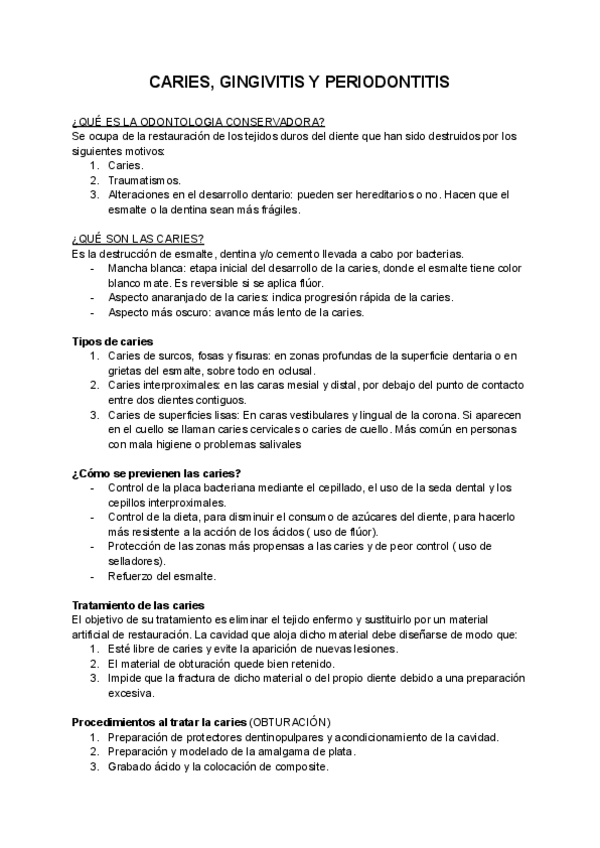 CARIES, GINGIVITIS Y PERIODONTITIS

¿QUÉ ES LA ODONTOLOGIA CONSERVADORA?
Se ocupa de la restauración de los tejidos duros del diente que han sido destruidos por los siguientes motivos:
1. Caries.
2. Traumatismos.
3. Alteraciones en el desarrollo dentario: pueden ser hereditarios o no. Hacen que el esmalte o la dentina sean más frágiles.

¿QUÉ SON LAS CARIES?
Es la destrucción de esmalte, dentina y/o cemento llevada a cabo por bacterias.
- Mancha blanca: etapa inicial del desarrollo de la caries, donde el esmalte tiene color blanco mate. Es reversible si se aplica flúor.
- Aspecto anaranjado de la caries: indica progresión rápida de la caries.
- Aspecto más oscuro: avance más lento de la caries.

Tipos de caries
1. Caries de surcos, fosas y fisuras: en zonas profundas de la superficie dentaria o en grietas del esmalte, sobre todo en oclusal.
2. Caries interproximales: en las caras mesial y distal, por debajo del punto de contacto entre dos dientes contiguos.
3. Caries de superficies lisas: En caras vestibulares y lingual de la corona. Si aparecen en el cuello se llaman caries cervicales o caries de cuello. Más común en personas con mala higiene o problemas salivales

¿Cómo se previenen las caries?
- Control de la placa bacteriana mediante el cepillado, el uso de la seda dental y los cepillos interproximales.
- Control de la dieta, para disminuir el consumo de azúcares del diente, para hacerlo más resistente a la acción de los ácidos ( uso de flúor).
- Protección de las zonas más propensas a las caries y de peor control ( uso de selladores).
- Refuerzo del esmalte.

Tratamiento de las caries
El objetivo de su tratamiento es eliminar el tejido enfermo y sustituirlo por un material artificial de restauración. La cavidad que aloja dicho material debe diseñarse de modo que:
1. Esté libre de caries y evite la aparición de nuevas lesiones.
2. El material de obturación quede bien retenido.
3. Impide que la fractura de dicho material o del propio diente debido a una preparación excesiva.

Procedimientos al tratar la caries (OBTURACIÓN)
1. Preparación de protectores dentinopulpares y acondicionamiento de la cavidad.
2. Preparación y modelado de la amalgama de plata.
3. Grabado ácido y la colocación de composite.